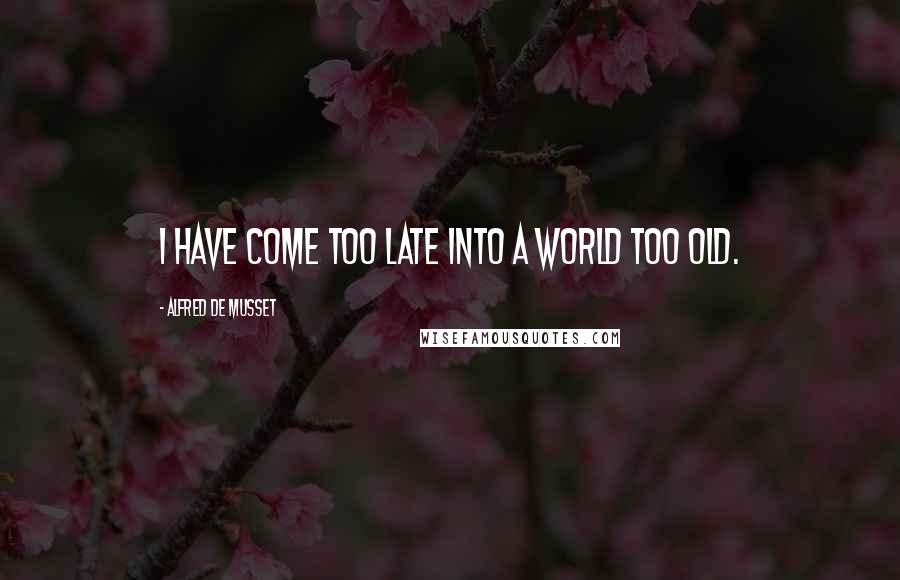 I HAVE COME TOO LATE INTO A WORLD TOO OLD.

- ALFRED DE MUSSET

WISEFAMOUSQUOTES.COM